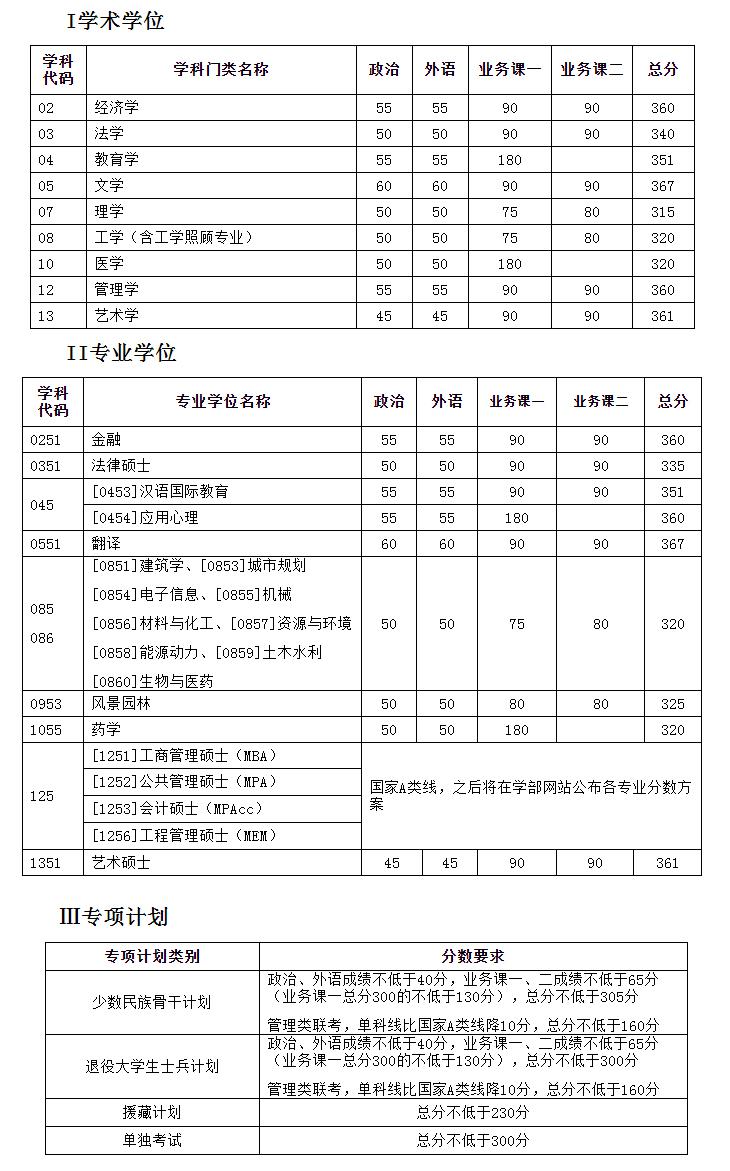 I学术学位

| 学科代码 | 学科门类名称 | 政治 | 外语 | 业务课一 | 业务课二 | 总分 |
|---|---|---|---|---|---|---|
| 02 | 经济学 | 55 | 55 | 90 | 90 | 360 |
| 03 | 法学 | 50 | 50 | 90 | 90 | 340 |
| 04 | 教育学 | 55 | 55 | 180 | | 351 |
| 05 | 文学 | 60 | 60 | 90 | 90 | 367 |
| 07 | 理学 | 50 | 50 | 75 | 80 | 315 |
| 08 | 工学（含工学照顾专业） | 50 | 50 | 75 | 80 | 320 |
| 10 | 医学 | 50 | 50 | 180 | | 320 |
| 12 | 管理学 | 55 | 55 | 90 | 90 | 360 |
| 13 | 艺术学 | 45 | 45 | 90 | 90 | 361 |

II专业学位

| 学科代码 | 专业学位名称 | 政治 | 外语 | 业务课一 | 业务课二 | 总分 |
|---|---|---|---|---|---|---|
| 0251 | 金融 | 55 | 55 | 90 | 90 | 360 |
| 0351 | 法律硕士 | 50 | 50 | 90 | 90 | 335 |
| 045 | [0453]汉语国际教育 | 55 | 55 | 90 | 90 | 351 |
| | [0454]应用心理 | 55 | 55 | 180 | | 360 |
| 0551 | 翻译 | 60 | 60 | 90 | 90 | 367 |
| 085 086 | [0851]建筑学、[0853]城市规划 [0854]电子信息、[0855]机械 [0856]材料与化工、[0857]资源与环境 [0858]能源动力、[0859]土木水利 [0860]生物与医药 | 50 | 50 | 75 | 80 | 320 |
| 0953 | 风景园林 | 50 | 50 | 80 | 80 | 325 |
| 1055 | 药学 | 50 | 50 | 180 | | 320 |
| 125 | [1251]工商管理硕士（MBA） | 国家A类线，之后将在学部网站公布各专业分数方案 | | | | |
| | [1252]公共管理硕士（MPA） | | | | | |
| | [1253]会计硕士（MPAcc） | | | | | |
| | [1256]工程管理硕士（MEM） | | | | | |
| 1351 | 艺术硕士 | 45 | 45 | 90 | 90 | 361 |

III专项计划

| 专项计划类别 | 分数要求 |
|---|---|
| 少数民族骨干计划 | 政治、外语成绩不低于40分，业务课一、二成绩不低于65分（业务课一总分300的不低于130分），总分不低于305分 管理类联考，单科线比国家A类线降10分，总分不低于160分 |
| 退役大学生士兵计划 | 政治、外语成绩不低于40分，业务课一、二成绩不低于65分（业务课一总分300的不低于130分），总分不低于300分 管理类联考，单科线比国家A类线降10分，总分不低于160分 |
| 援藏计划 | 总分不低于230分 |
| 单独考试 | 总分不低于300分 |